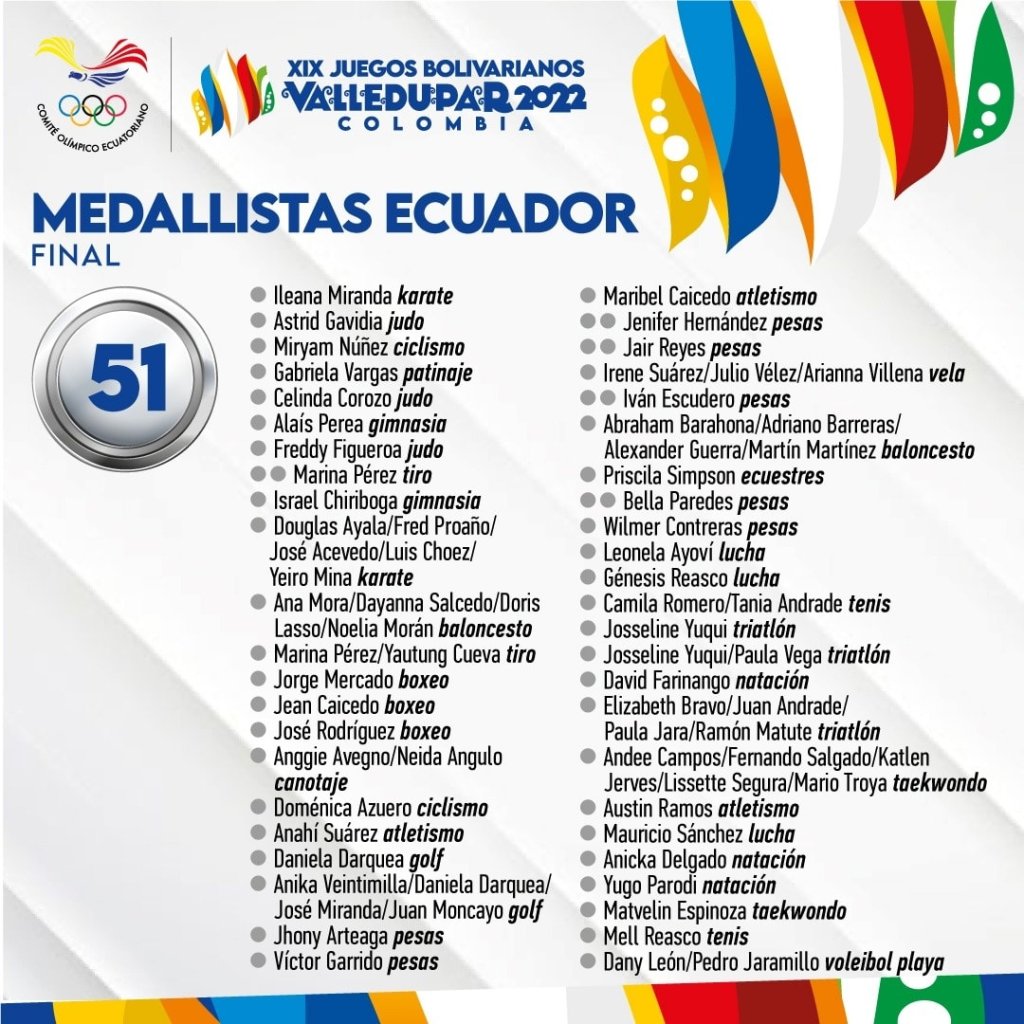 COMITÉ OLÍMPICO ECUATORIANO

XIX JUEGOS BOLIVARIANOS
VALLEDUPAR 2022
COLOMBIA

MEDALLISTAS ECUADOR
FINAL

51

• Ileana Miranda karate
• Astrid Gavidia judo
• Miryam Núñez ciclismo
• Gabriela Vargas patinaje
• Celinda Corozo judo
• Alaís Perea gimnasia
• Freddy Figueroa judo
• • Marina Pérez tiro
• Israel Chiriboga gimnasia
• Douglas Ayala/Fred Proaño/ José Acevedo/Luis Choez/ Yeiro Mina karate
• Ana Mora/Dayanna Salcedo/Doris Lasso/Noelia Morán baloncesto
• Marina Pérez/Yautung Cueva tiro
• Jorge Mercado boxeo
• Jean Caicedo boxeo
• José Rodríguez boxeo
• Anggie Avegno/Neida Angulo canotaje
• Doménica Azuero ciclismo
• Anahí Suárez atletismo
• Daniela Darquea golf
• Anika Veintimilla/Daniela Darquea/ José Miranda/Juan Moncayo golf
• Jhony Arteaga pesas
• Víctor Garrido pesas

• Maribel Caicedo atletismo
• • Jenifer Hernández pesas
• • Jair Reyes pesas
• Irene Suárez/Julio Vélez/Arianna Villena vela
• • Iván Escudero pesas
• Abraham Barahona/Adriano Barreras/ Alexander Guerra/Martín Martínez baloncesto
• Priscila Simpson ecuestres
• • Bella Paredes pesas
• Wilmer Contreras pesas
• Leonela Ayoví lucha
• Génesis Reasco lucha
• Camila Romero/Tania Andrade tenis
• Josseline Yuqui triatlón
• Josseline Yuqui/Paula Vega triatlón
• David Farinango natación
• Elizabeth Bravo/Juan Andrade/ Paula Jara/Ramón Matute triatlón
• Andee Campos/Fernando Salgado/Katlen Jerves/Lissette Segura/Mario Troya taekwondo
• Austin Ramos atletismo
• Mauricio Sánchez lucha
• Anicka Delgado natación
• Yugo Parodi natación
• Matvelin Espinoza taekwondo
• Mell Reasco tenis
• Dany León/Pedro Jaramillo voleibol playa